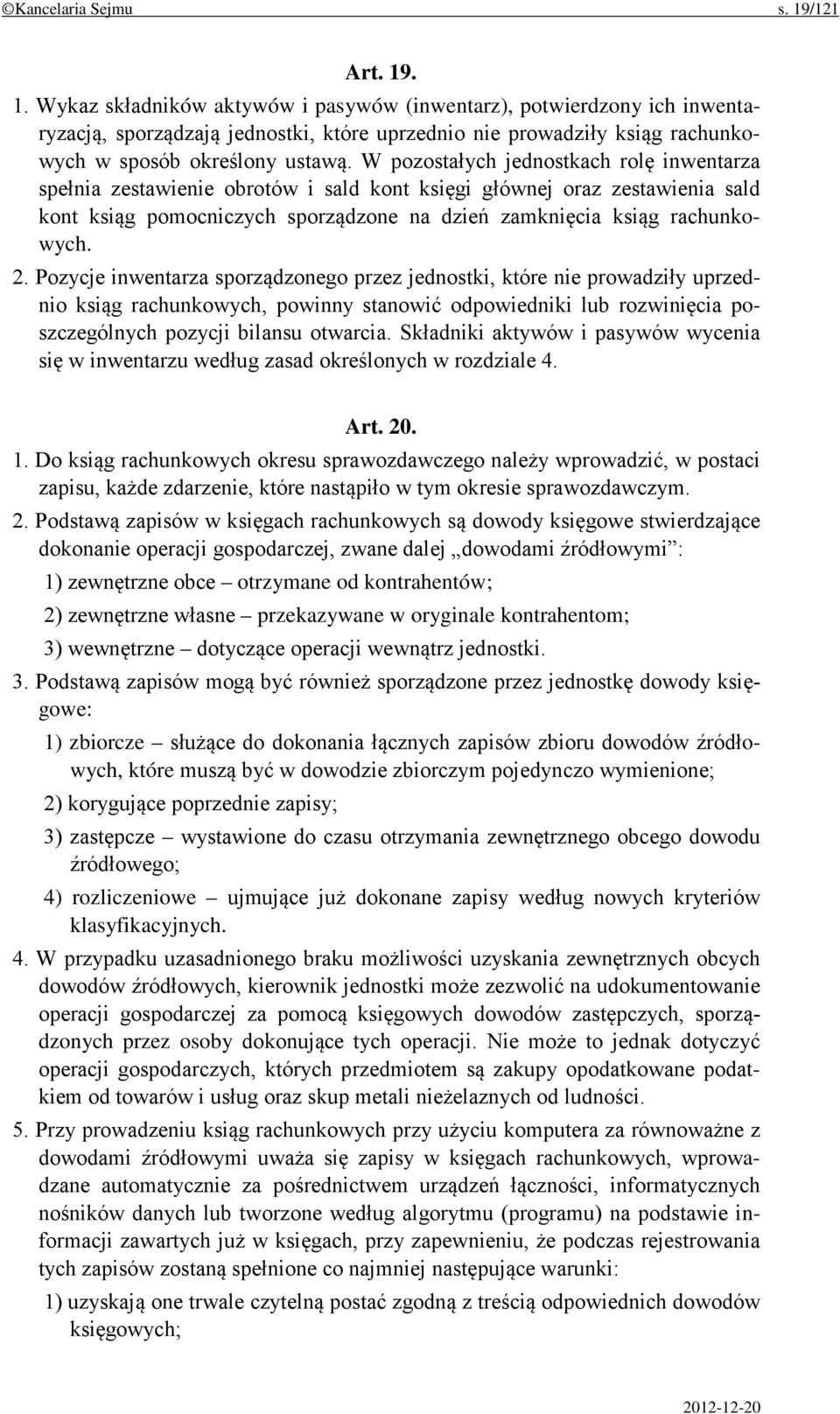 ©Kancelaria Sejmu s. 19/121

Art. 19.

1. Wykaz składników aktywów i pasywów (inwentarz), potwierdzony ich inwentaryzacją, sporządzają jednostki, które uprzednio nie prowadziły ksiąg rachunkowych w sposób określony ustawą. W pozostałych jednostkach rolę inwentarza spełnia zestawienie obrotów i sald kont księgi głównej oraz zestawienia sald kont ksiąg pomocniczych sporządzone na dzień zamknięcia ksiąg rachunkowych.

2. Pozycje inwentarza sporządzonego przez jednostki, które nie prowadziły uprzednio ksiąg rachunkowych, powinny stanowić odpowiedniki lub rozwinięcia poszczególnych pozycji bilansu otwarcia. Składniki aktywów i pasywów wycenia się w inwentarzu według zasad określonych w rozdziale 4.

Art. 20.

1. Do ksiąg rachunkowych okresu sprawozdawczego należy wprowadzić, w postaci zapisu, każde zdarzenie, które nastąpiło w tym okresie sprawozdawczym.

2. Podstawą zapisów w księgach rachunkowych są dowody księgowe stwierdzające dokonanie operacji gospodarczej, zwane dalej „dowodami źródłowymi”:

1) zewnętrzne obce – otrzymane od kontrahentów;

2) zewnętrzne własne – przekazywane w oryginale kontrahentom;

3) wewnętrzne – dotyczące operacji wewnątrz jednostki.

3. Podstawą zapisów mogą być również sporządzone przez jednostkę dowody księgowe:

1) zbiorcze – służące do dokonania łącznych zapisów zbioru dowodów źródłowych, które muszą być w dowodzie zbiorczym pojedynczo wymienione;

2) korygujące poprzednie zapisy;

3) zastępcze – wystawione do czasu otrzymania zewnętrznego obcego dowodu źródłowego;

4) rozliczeniowe – ujmujące już dokonane zapisy według nowych kryteriów klasyfikacyjnych.

4. W przypadku uzasadnionego braku możliwości uzyskania zewnętrznych obcych dowodów źródłowych, kierownik jednostki może zezwolić na udokumentowanie operacji gospodarczej za pomocą księgowych dowodów zastępczych, sporządzonych przez osoby dokonujące tych operacji. Nie może to jednak dotyczyć operacji gospodarczych, których przedmiotem są zakupy opodatkowane podatkiem od towarów i usług oraz skup metali nieżelaznych od ludności.

5. Przy prowadzeniu ksiąg rachunkowych przy użyciu komputera za równoważne z dowodami źródłowymi uważa się zapisy w księgach rachunkowych, wprowadzane automatycznie za pośrednictwem urządzeń łączności, informatycznych nośników danych lub tworzone według algorytmu (programu) na podstawie informacji zawartych już w księgach, przy zapewnieniu, że podczas rejestrowania tych zapisów zostaną spełnione co najmniej następujące warunki:

1) uzyskają one trwale czytelną postać zgodną z treścią odpowiednich dowodów księgowych;

2012-12-20